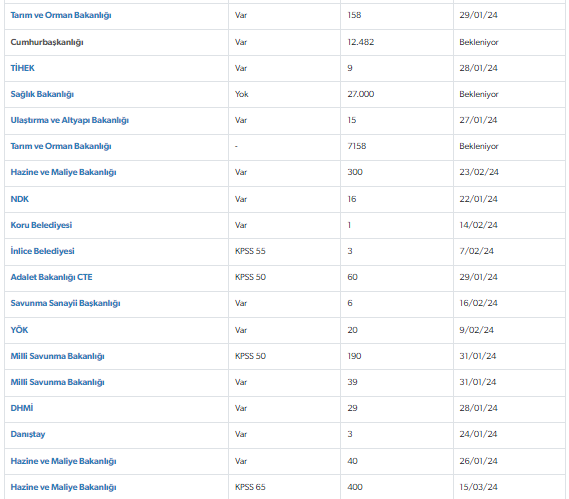 | | | | |
|---|---|---|---|
| Tarım ve Orman Bakanlığı | Var | 158 | 29/01/24 |
| Cumhurbaşkanlığı | Var | 12.482 | Bekleniyor |
| TİHEK | Var | 9 | 28/01/24 |
| Sağlık Bakanlığı | Yok | 27.000 | Bekleniyor |
| Ulaştırma ve Altyapı Bakanlığı | Var | 15 | 27/01/24 |
| Tarım ve Orman Bakanlığı | - | 7158 | Bekleniyor |
| Hazine ve Maliye Bakanlığı | Var | 300 | 23/02/24 |
| NDK | Var | 16 | 22/01/24 |
| Koru Belediyesi | Var | 1 | 14/02/24 |
| İnlice Belediyesi | KPSS 55 | 3 | 7/02/24 |
| Adalet Bakanlığı CTE | KPSS 50 | 60 | 29/01/24 |
| Savunma Sanayii Başkanlığı | Var | 6 | 16/02/24 |
| YÖK | Var | 20 | 9/02/24 |
| Milli Savunma Bakanlığı | KPSS 50 | 190 | 31/01/24 |
| Milli Savunma Bakanlığı | Var | 39 | 31/01/24 |
| DHMİ | Var | 29 | 28/01/24 |
| Danıştay | Var | 3 | 24/01/24 |
| Hazine ve Maliye Bakanlığı | Var | 40 | 26/01/24 |
| Hazine ve Maliye Bakanlığı | KPSS 65 | 400 | 15/03/24 |